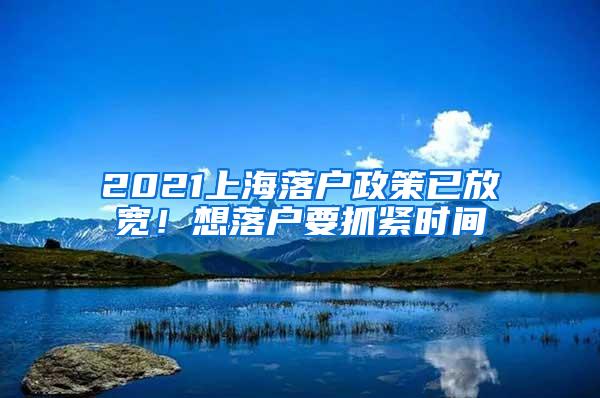 2021上海落户政策已放宽！想落户要抓紧时间